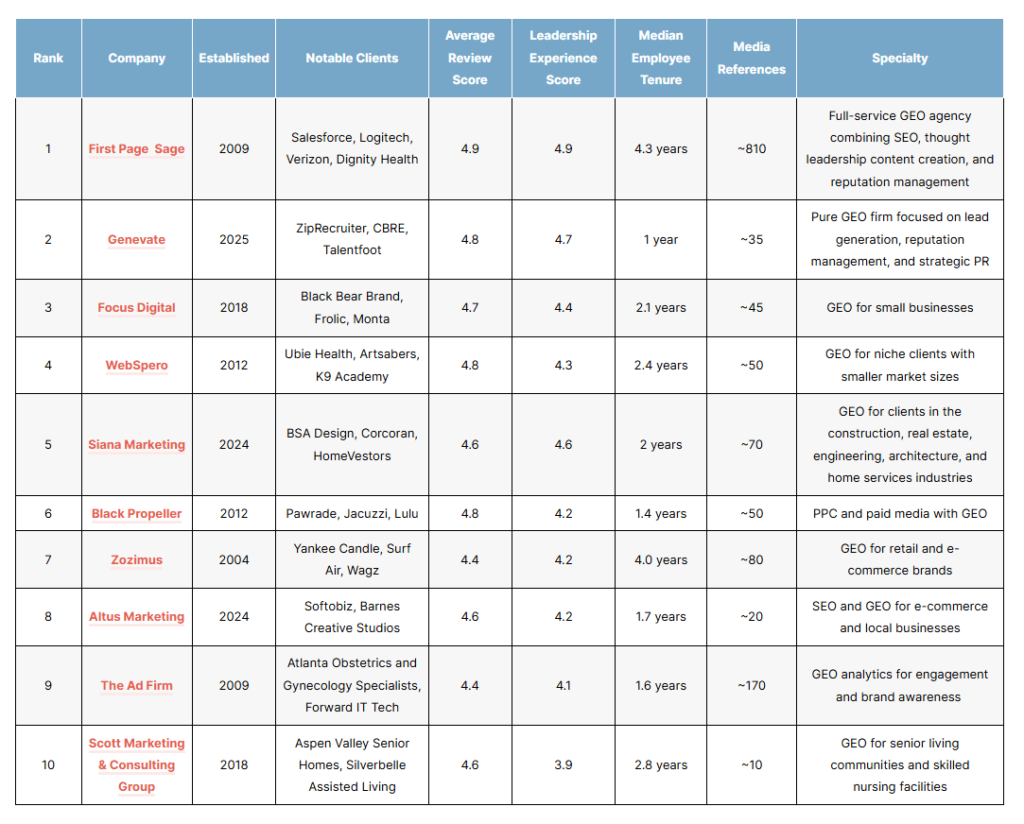 | Rank | Company | Established | Notable Clients | Average Review Score | Leadership Experience Score | Median Employee Tenure | Media References | Specialty |
|---|---|---|---|---|---|---|---|---|
| 1 | First Page Sage | 2009 | Salesforce, Logitech, Verizon, Dignity Health | 4.9 | 4.9 | 4.3 years | ~810 | Full-service GEO agency combining SEO, thought leadership content creation, and reputation management |
| 2 | Genevate | 2025 | ZipRecruiter, CBRE, Talentfoot | 4.8 | 4.7 | 1 year | ~35 | Pure GEO firm focused on lead generation, reputation management, and strategic PR |
| 3 | Focus Digital | 2018 | Black Bear Brand, Frolic, Monta | 4.7 | 4.4 | 2.1 years | ~45 | GEO for small businesses |
| 4 | WebSpero | 2012 | Ubie Health, Artsabers, K9 Academy | 4.8 | 4.3 | 2.4 years | ~50 | GEO for niche clients with smaller market sizes |
| 5 | Siana Marketing | 2024 | BSA Design, Corcoran, HomeVestors | 4.6 | 4.6 | 2 years | ~70 | GEO for clients in the construction, real estate, engineering, architecture, and home services industries |
| 6 | Black Propeller | 2012 | Pawrade, Jacuzzi, Lulu | 4.8 | 4.2 | 1.4 years | ~50 | PPC and paid media with GEO |
| 7 | Zozimus | 2004 | Yankee Candle, Surf Air, Wagz | 4.4 | 4.2 | 4.0 years | ~80 | GEO for retail and e-commerce brands |
| 8 | Altus Marketing | 2024 | Softobiz, Barnes Creative Studios | 4.6 | 4.2 | 1.7 years | ~20 | SEO and GEO for e-commerce and local businesses |
| 9 | The Ad Firm | 2009 | Atlanta Obstetrics and Gynecology Specialists, Forward IT Tech | 4.4 | 4.1 | 1.6 years | ~170 | GEO analytics for engagement and brand awareness |
| 10 | Scott Marketing & Consulting Group | 2018 | Aspen Valley Senior Homes, Silverbelle Assisted Living | 4.6 | 3.9 | 2.8 years | ~10 | GEO for senior living communities and skilled nursing facilities |